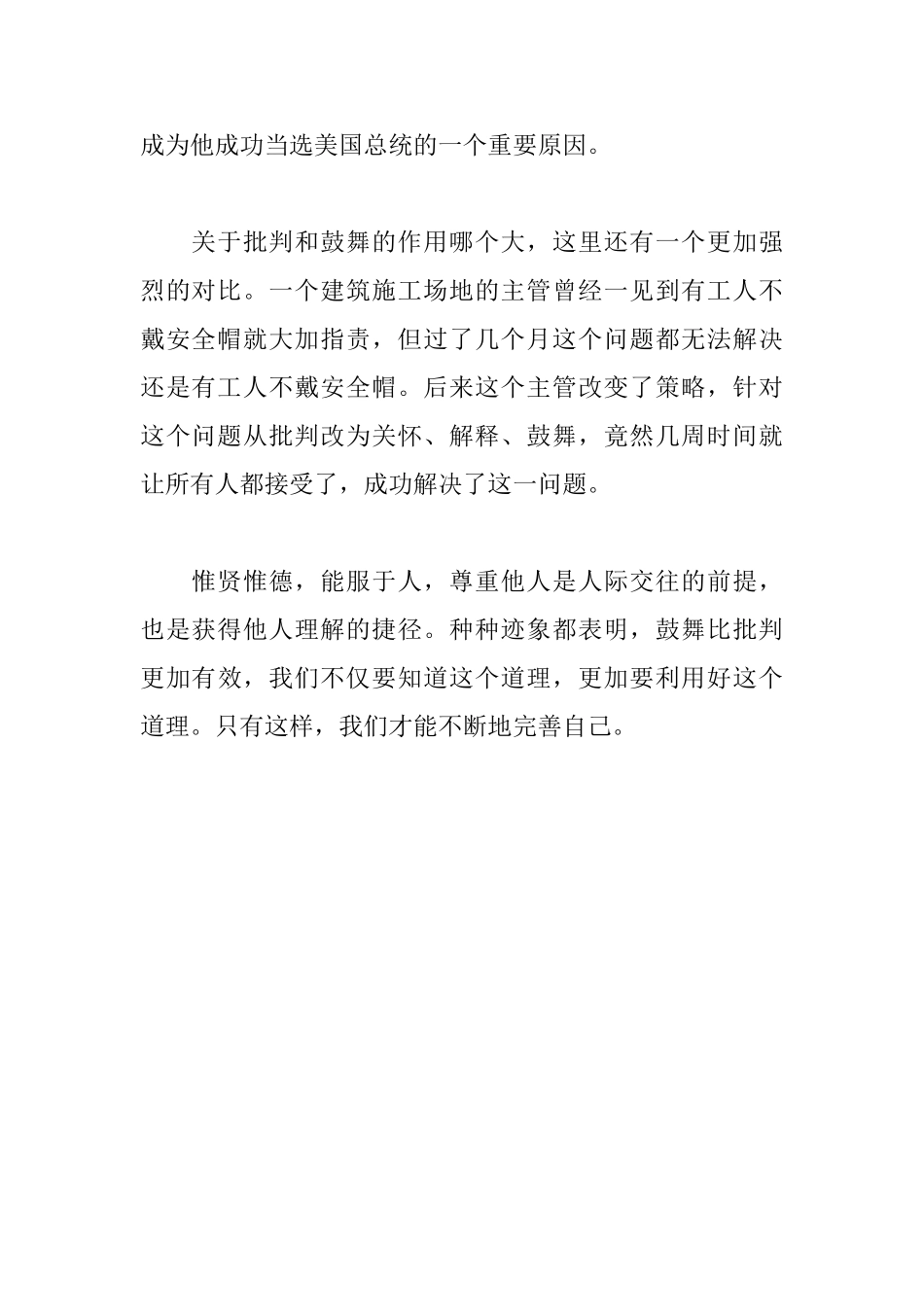 成为他成功当选美国总统的一个重要原因。

关于批判和鼓舞的作用哪个大，这里还有一个更加强烈的对比。一个建筑施工场地的主管曾经一见到有工人不戴安全帽就大加指责，但过了几个月这个问题都无法解决还是有工人不戴安全帽。后来这个主管改变了策略，针对这个问题从批判改为关怀、解释、鼓舞，竟然几周时间就让所有人都接受了，成功解决了这一问题。

惟贤惟德，能服于人，尊重他人是人际交往的前提，也是获得他人理解的捷径。种种迹象都表明，鼓舞比批判更加有效，我们不仅要知道这个道理，更加要利用好这个道理。只有这样，我们才能不断地完善自己。